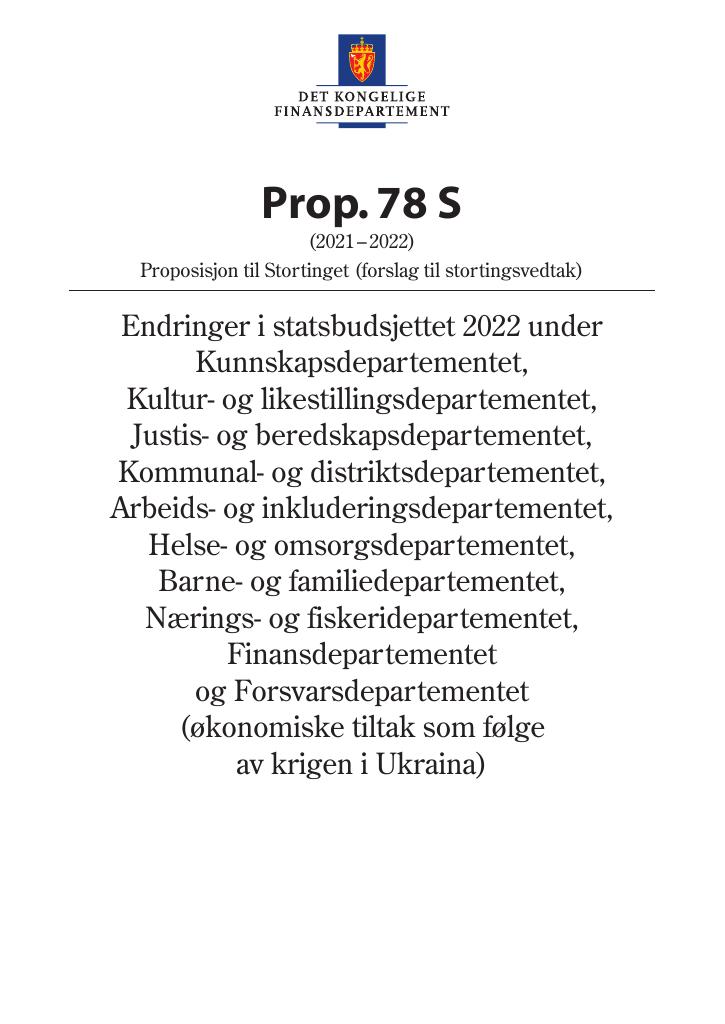 DET KONGELIGE
FINANSDEPARTEMENT

Prop. 78 S

(2021–2022)

Proposisjon til Stortinget (forslag til stortingsvedtak)

Endringer i statsbudsjettet 2022 under Kunnskapsdepartementet, Kultur- og likestillingsdepartementet, Justis- og beredskapsdepartementet, Kommunal- og distriktsdepartementet, Arbeids- og inkluderingsdepartementet, Helse- og omsorgsdepartementet, Barne- og familiedepartementet, Nærings- og fiskeridepartementet, Finansdepartementet og Forsvarsdepartementet (økonomiske tiltak som følge av krigen i Ukraina)